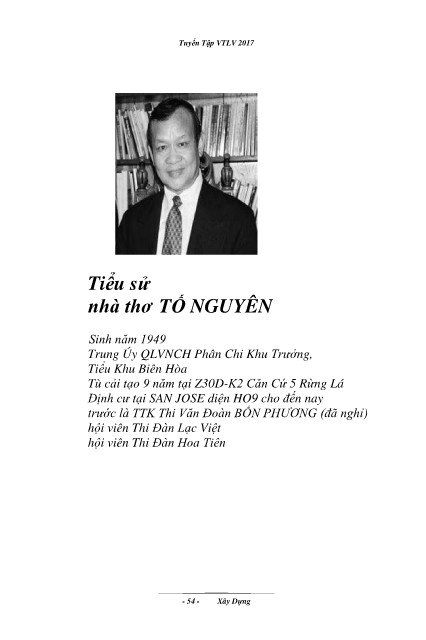 Tuyển Tập VTLV 2017

Tiểu sử
nhà thơ TỐ NGUYÊN

Sinh năm 1949
Trung Úy QLVNCH Phân Chi Khu Trưởng,
Tiểu Khu Biên Hòa
Tù cải tạo 9 năm tại Z30D-K2 Căn Cứ 5 Rừng Lá
Định cư tại SAN JOSE diện HO9 cho đến nay
trước là TTK Thi Văn Đoàn BỐN PHƯƠNG (đã nghỉ)
hội viên Thi Đàn Lạc Việt
hội viên Thi Đàn Hoa Tiên

- 54 - Xây Dựng